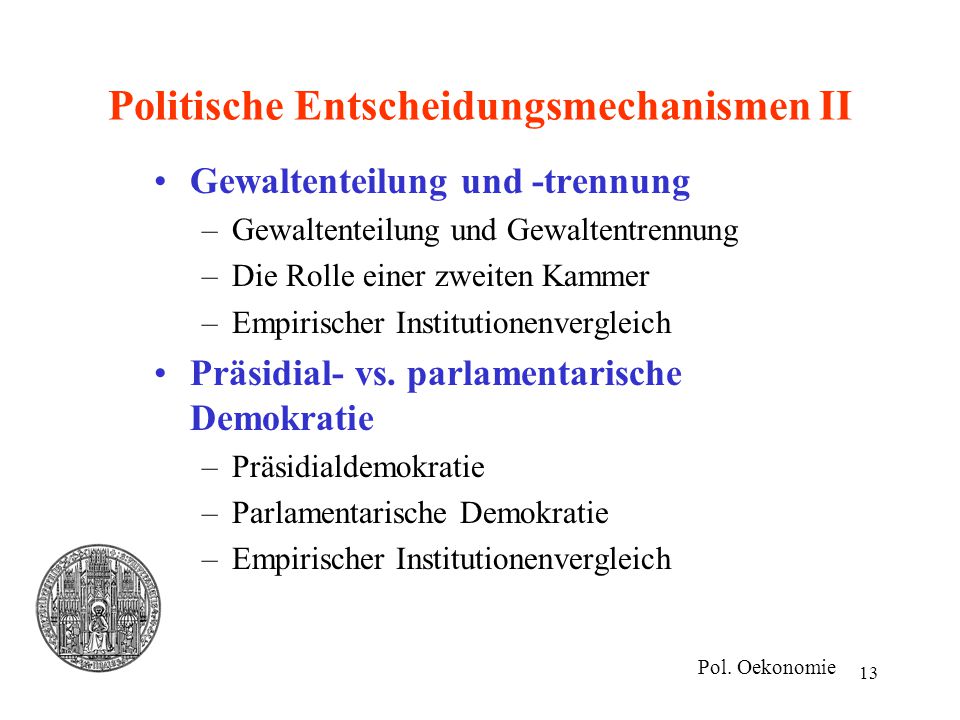 Politische Entscheidungsmechanismen II

• Gewaltenteilung und -trennung
– Gewaltenteilung und Gewaltentrennung
– Die Rolle einer zweiten Kammer
– Empirischer Institutionenvergleich

• Präsidial- vs. parlamentarische Demokratie
– Präsidialdemokratie
– Parlamentarische Demokratie
– Empirischer Institutionenvergleich

Pol. Oekonomie 13